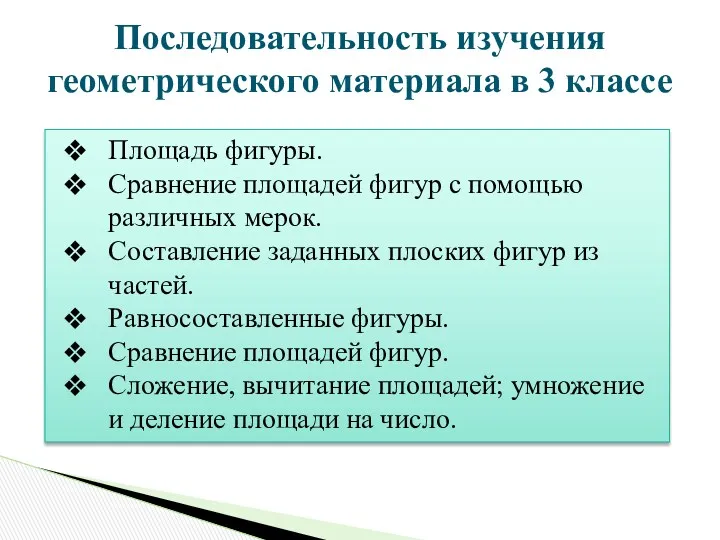 Последовательность изучения геометрического материала в 3 классе

❖ Площадь фигуры.
❖ Сравнение площадей фигур с помощью различных мерок.
❖ Составление заданных плоских фигур из частей.
❖ Равносоставленные фигуры.
❖ Сравнение площадей фигур.
❖ Сложение, вычитание площадей; умножение и деление площади на число.